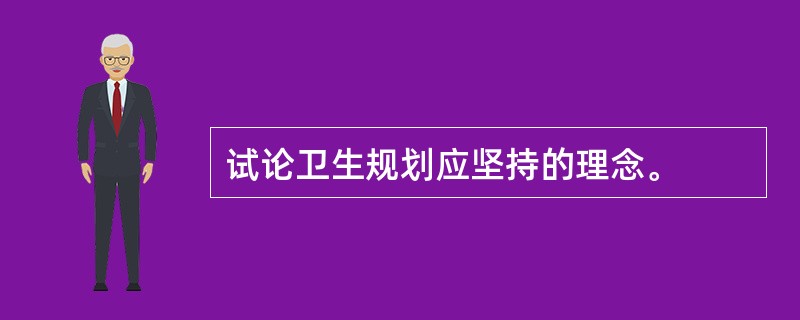 试论卫生规划应坚持的理念。